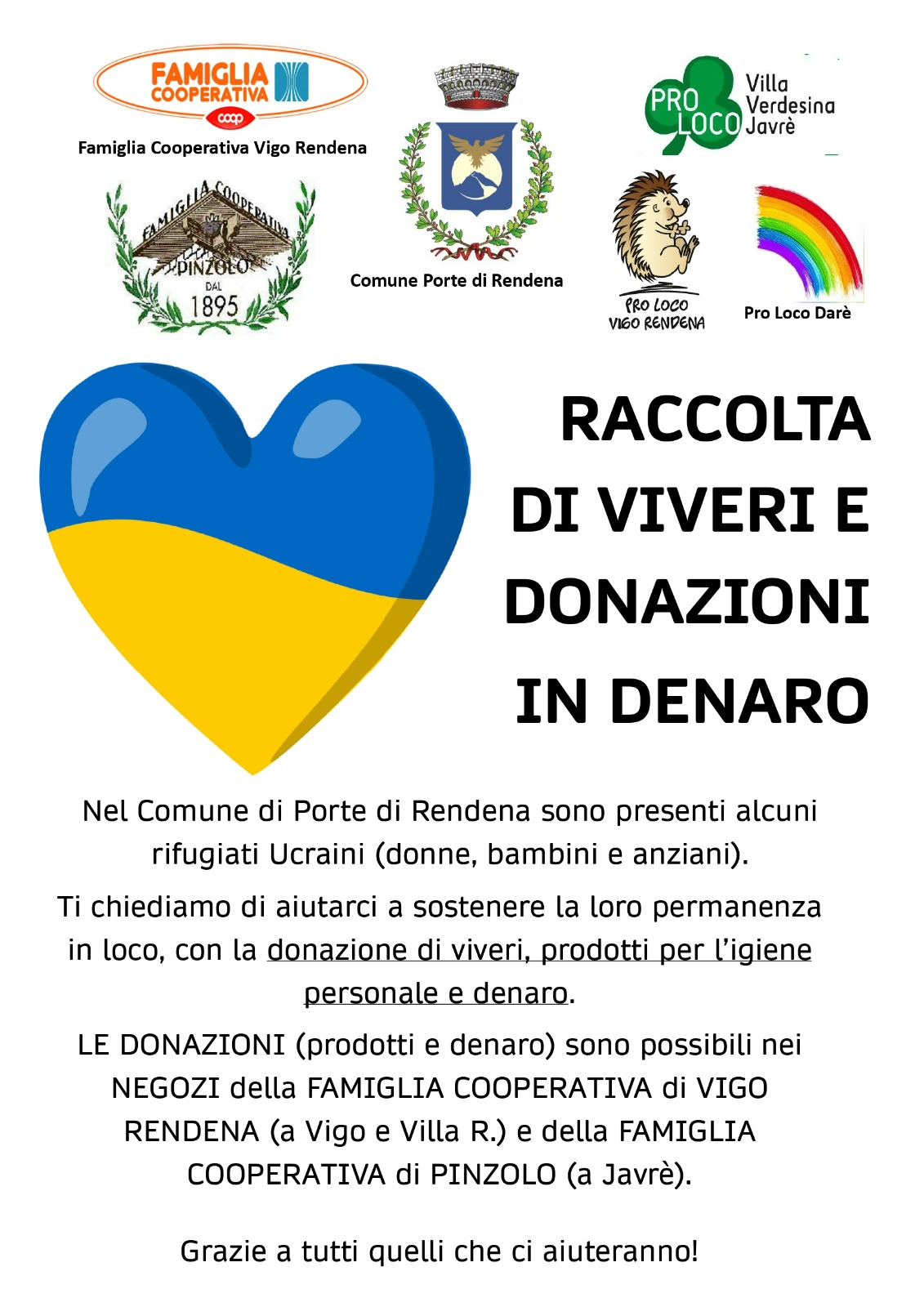 FAMIGLIA COOPERATIVA
coop
Famiglia Cooperativa Vigo Rendena

FAMIGLIA COOPERATIVA PINZOLO DAL 1895

Comune Porte di Rendena

PRO LOCO Villa Verdesina Javrè

PRO LOCO VIGO RENDENA

Pro Loco Darè

RACCOLTA DI VIVERI E DONAZIONI IN DENARO

Nel Comune di Porte di Rendena sono presenti alcuni rifugiati Ucraini (donne, bambini e anziani).

Ti chiediamo di aiutarci a sostenere la loro permanenza in loco, con la donazione di viveri, prodotti per l'igiene personale e denaro.

LE DONAZIONI (prodotti e denaro) sono possibili nei NEGOZI della FAMIGLIA COOPERATIVA di VIGO RENDENA (a Vigo e Villa R.) e della FAMIGLIA COOPERATIVA di PINZOLO (a Javrè).

Grazie a tutti quelli che ci aiuteranno!